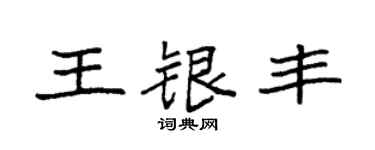 王银丰

词典网